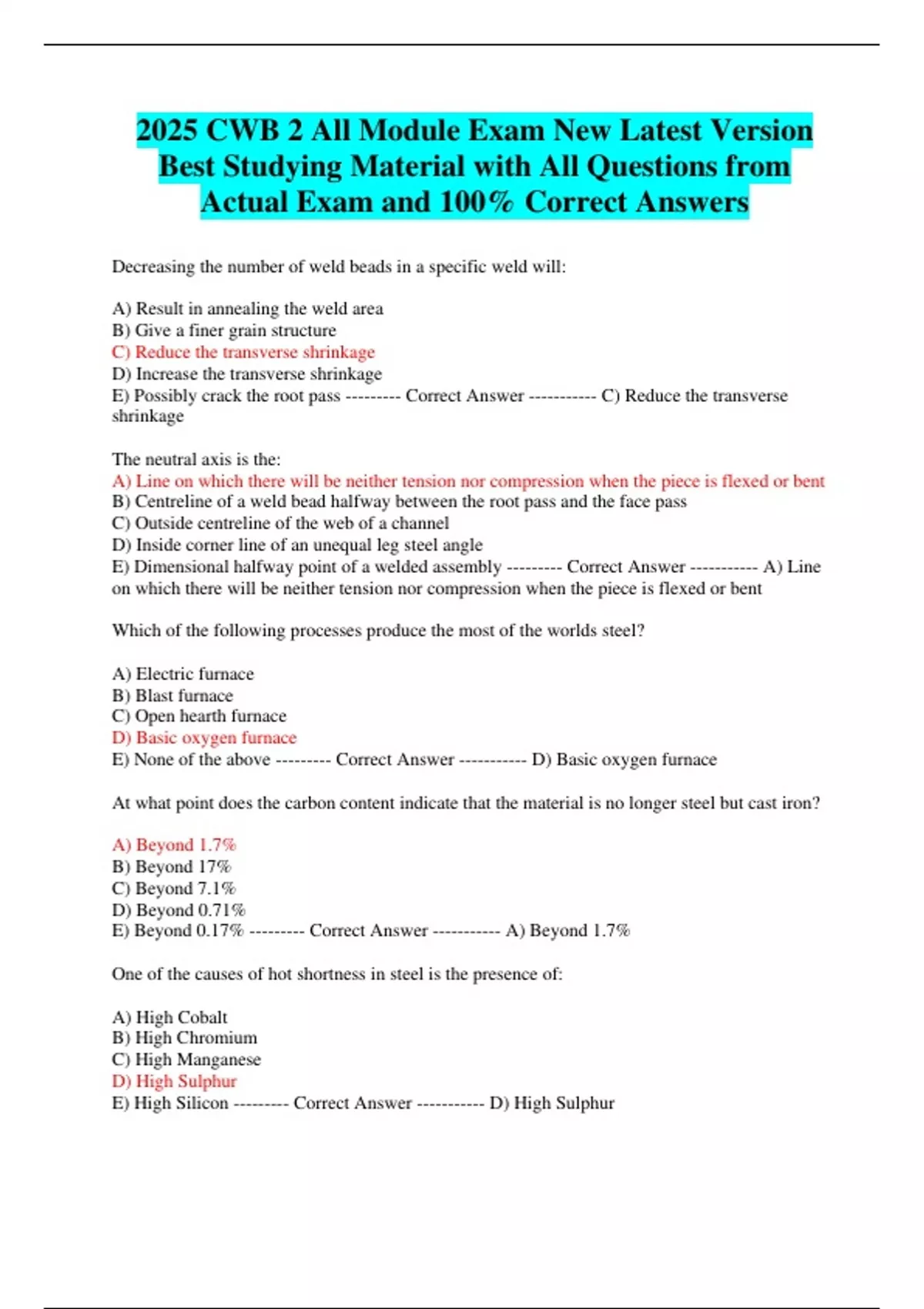 2025 CWB 2 All Module Exam New Latest Version Best Studying Material with All Questions from Actual Exam and 100% Correct Answers

Decreasing the number of weld beads in a specific weld will:

A) Result in annealing the weld area
B) Give a finer grain structure
C) Reduce the transverse shrinkage
D) Increase the transverse shrinkage
E) Possibly crack the root pass --------- Correct Answer ----------- C) Reduce the transverse shrinkage

The neutral axis is the:
A) Line on which there will be neither tension nor compression when the piece is flexed or bent
B) Centreline of a weld bead halfway between the root pass and the face pass
C) Outside centreline of the web of a channel
D) Inside corner line of an unequal leg steel angle
E) Dimensional halfway point of a welded assembly --------- Correct Answer ----------- A) Line on which there will be neither tension nor compression when the piece is flexed or bent

Which of the following processes produce the most of the worlds steel?

A) Electric furnace
B) Blast furnace
C) Open hearth furnace
D) Basic oxygen furnace
E) None of the above --------- Correct Answer ----------- D) Basic oxygen furnace

At what point does the carbon content indicate that the material is no longer steel but cast iron?

A) Beyond 1.7%
B) Beyond 17%
C) Beyond 7.1%
D) Beyond 0.71%
E) Beyond 0.17% --------- Correct Answer ----------- A) Beyond 1.7%

One of the causes of hot shortness in steel is the presence of:

A) High Cobalt
B) High Chromium
C) High Manganese
D) High Sulphur
E) High Silicon --------- Correct Answer ----------- D) High Sulphur